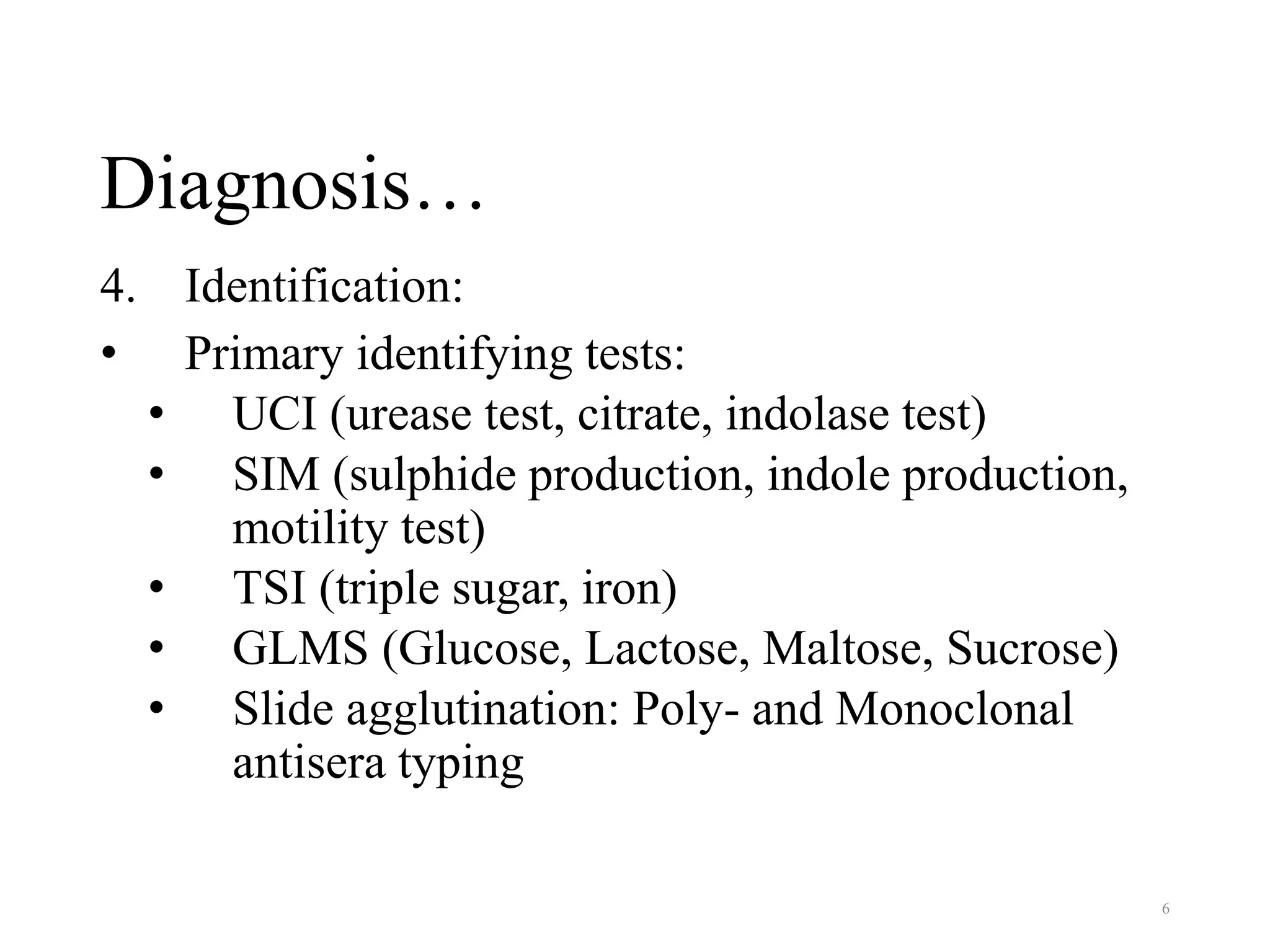 Diagnosis…

4. Identification:

• Primary identifying tests:

• UCI (urease test, citrate, indolase test)

• SIM (sulphide production, indole production, motility test)

• TSI (triple sugar, iron)

• GLMS (Glucose, Lactose, Maltose, Sucrose)

• Slide agglutination: Poly- and Monoclonal antisera typing

6